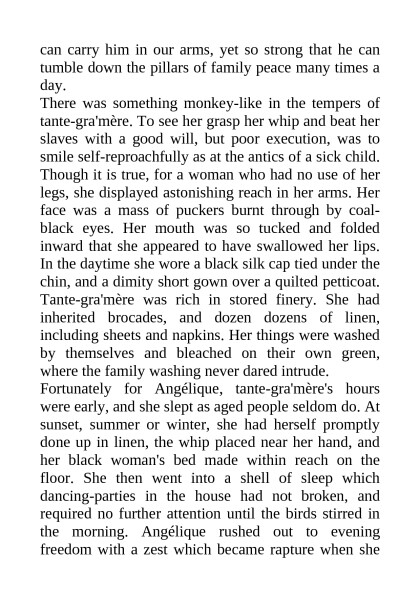 can carry him in our arms, yet so strong that he can tumble down the pillars of family peace many times a day.

There was something monkey-like in the tempers of tante-gra'mère. To see her grasp her whip and beat her slaves with a good will, but poor execution, was to smile self-reproachfully as at the antics of a sick child. Though it is true, for a woman who had no use of her legs, she displayed astonishing reach in her arms. Her face was a mass of puckers burnt through by coal-black eyes. Her mouth was so tucked and folded inward that she appeared to have swallowed her lips. In the daytime she wore a black silk cap tied under the chin, and a dimity short gown over a quilted petticoat. Tante-gra'mère was rich in stored finery. She had inherited brocades, and dozen dozens of linen, including sheets and napkins. Her things were washed by themselves and bleached on their own green, where the family washing never dared intrude.

Fortunately for Angélique, tante-gra'mère's hours were early, and she slept as aged people seldom do. At sunset, summer or winter, she had herself promptly done up in linen, the whip placed near her hand, and her black woman's bed made within reach on the floor. She then went into a shell of sleep which dancing-parties in the house had not broken, and required no further attention until the birds stirred in the morning. Angélique rushed out to evening freedom with a zest which became rapture when she